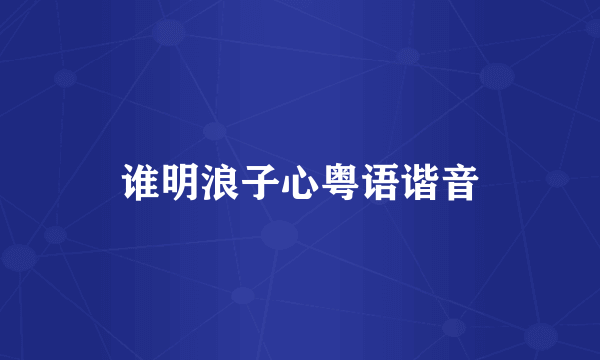 谁明浪子心粤语谐音